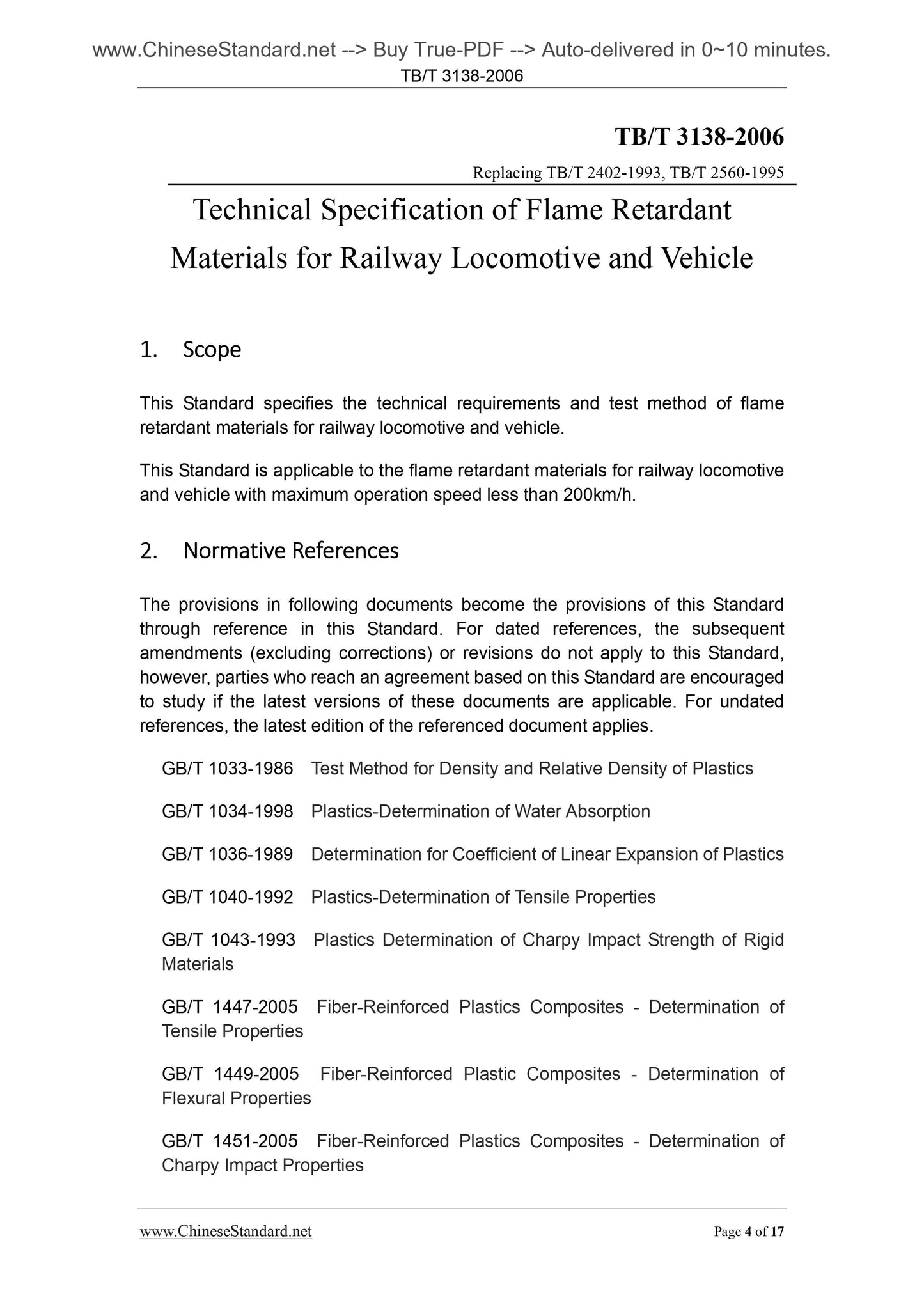 www.ChineseStandard.net --> Buy True-PDF --> Auto-delivered in 0~10 minutes.
TB/T 3138-2006

TB/T 3138-2006

Replacing TB/T 2402-1993, TB/T 2560-1995

Technical Specification of Flame Retardant Materials for Railway Locomotive and Vehicle

1. Scope

This Standard specifies the technical requirements and test method of flame retardant materials for railway locomotive and vehicle.

This Standard is applicable to the flame retardant materials for railway locomotive and vehicle with maximum operation speed less than 200km/h.

2. Normative References

The provisions in following documents become the provisions of this Standard through reference in this Standard. For dated references, the subsequent amendments (excluding corrections) or revisions do not apply to this Standard, however, parties who reach an agreement based on this Standard are encouraged to study if the latest versions of these documents are applicable. For undated references, the latest edition of the referenced document applies.

GB/T 1033-1986 Test Method for Density and Relative Density of Plastics

GB/T 1034-1998 Plastics-Determination of Water Absorption

GB/T 1036-1989 Determination for Coefficient of Linear Expansion of Plastics

GB/T 1040-1992 Plastics-Determination of Tensile Properties

GB/T 1043-1993 Plastics Determination of Charpy Impact Strength of Rigid Materials

GB/T 1447-2005 Fiber-Reinforced Plastics Composites - Determination of Tensile Properties

GB/T 1449-2005 Fiber-Reinforced Plastic Composites - Determination of Flexural Properties

GB/T 1451-2005 Fiber-Reinforced Plastics Composites - Determination of Charpy Impact Properties

www.ChineseStandard.net Page 4 of 17